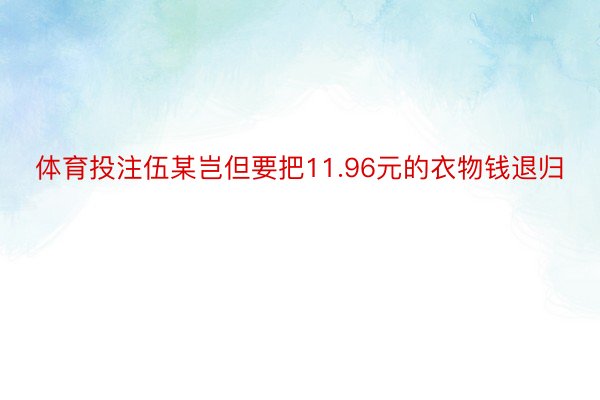 体育投注伍某岂但要把11.96元的衣物钱退归